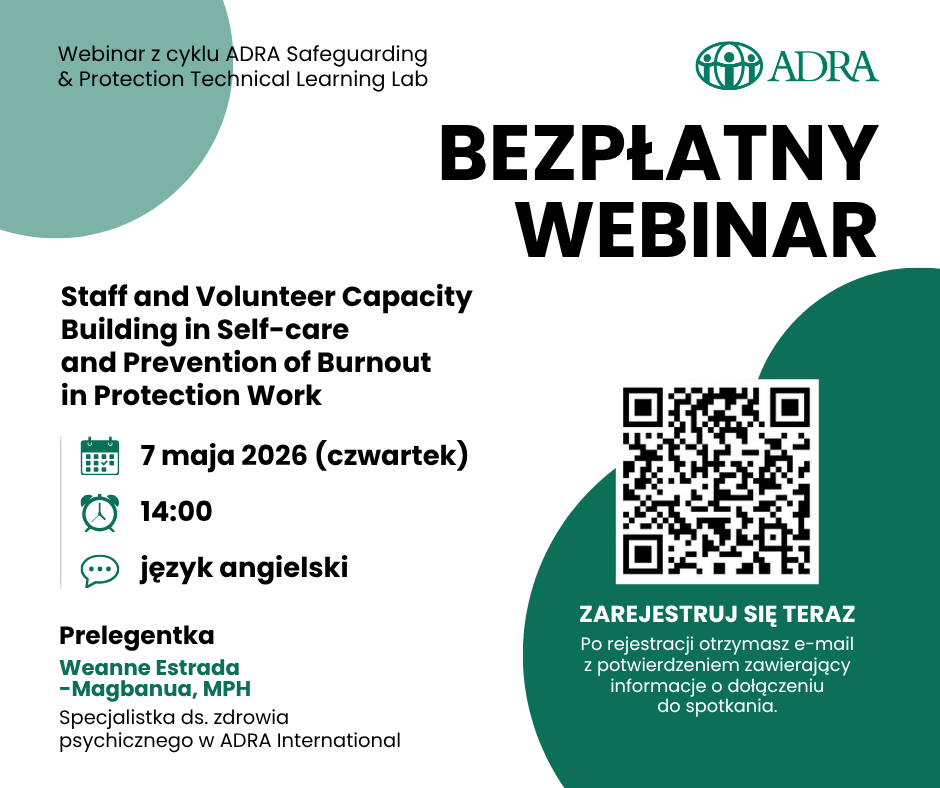 Webinar z cyklu ADRA Safeguarding & Protection Technical Learning Lab

ADRA

BEZPŁATNY WEBINAR

Staff and Volunteer Capacity Building in Self-care and Prevention of Burnout in Protection Work

7 maja 2026 (czwartek)

14:00

język angielski

Prelegentka

Weanne Estrada -Magbanua, MPH

Specjalistka ds. zdrowia psychicznego w ADRA International

ZAREJESTRUJ SIĘ TERAZ

Po rejestracji otrzymasz e-mail z potwierdzeniem zawierający informacje o dołączeniu do spotkania.